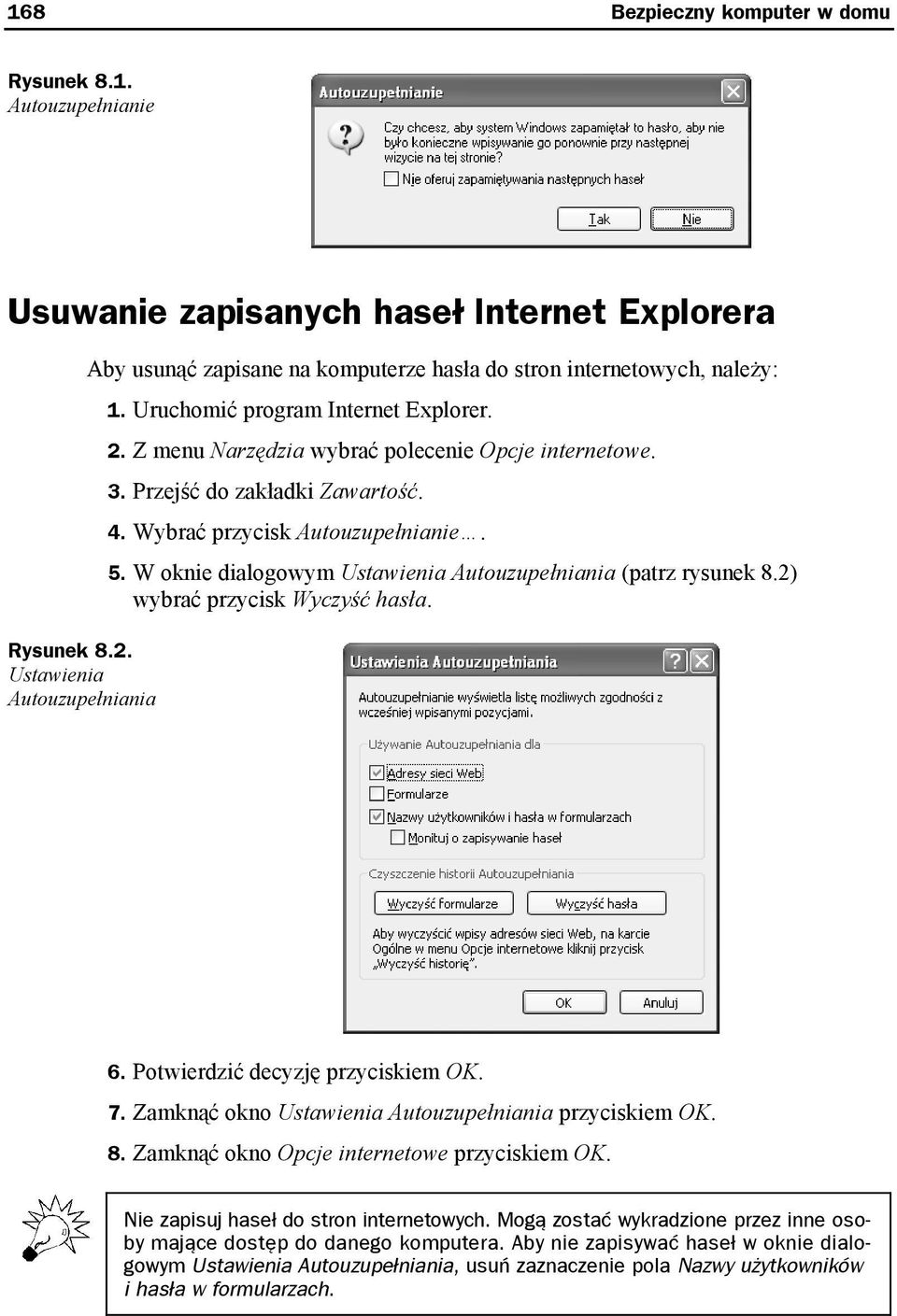 168 Bezpieczny komputer w domu

Rysunek 8.1. Autouzupełnianie

Autouzupełnianie

Czy chcesz, aby system Windows zapamiętał to hasło, aby nie było konieczne wpisywanie go ponownie przy następnej wizycie na tej stronie?

Nie oferuj zapamiętywania następnych haseł

Tak Nie

Usuwanie zapisanych haseł Internet Explorera

Aby usunąć zapisane na komputerze hasła do stron internetowych, należy:

1. Uruchomić program Internet Explorer.

2. Z menu Narzędzia wybrać polecenie Opcje internetowe.

3. Przejść do zakładki Zawartość.

4. Wybrać przycisk Autouzupełnianie….

5. W oknie dialogowym Ustawienia Autouzupełniania (patrz rysunek 8.2) wybrać przycisk Wyczyść hasła.

Rysunek 8.2. Ustawienia Autouzupełniania

Ustawienia Autouzupełniania

Autouzupełnianie wyświetla listę możliwych zgodności z wcześniej wpisanymi pozycjami.

Używanie Autouzupełniania dla

Adresy sieci Web

Formularze

Nazwy użytkowników i hasła w formularzach

Monituj o zapisywanie haseł

Czyszczenie historii Autouzupełniania

Wyczyść formularze Wyczyść hasła

Aby wyczyścić wpisy adresów sieci Web, na karcie Ogólne w menu Opcje internetowe kliknij przycisk „Wyczyść historię”.

OK Anuluj

6. Potwierdzić decyzję przyciskiem OK.

7. Zamknąć okno Ustawienia Autouzupełniania przyciskiem OK.

8. Zamknąć okno Opcje internetowe przyciskiem OK.

Nie zapisuj haseł do stron internetowych. Mogą zostać wykradzione przez inne osoby mające dostęp do danego komputera. Aby nie zapisywać haseł w oknie dialogowym Ustawienia Autouzupełniania, usuń zaznaczenie pola Nazwy użytkowników i hasła w formularzach.